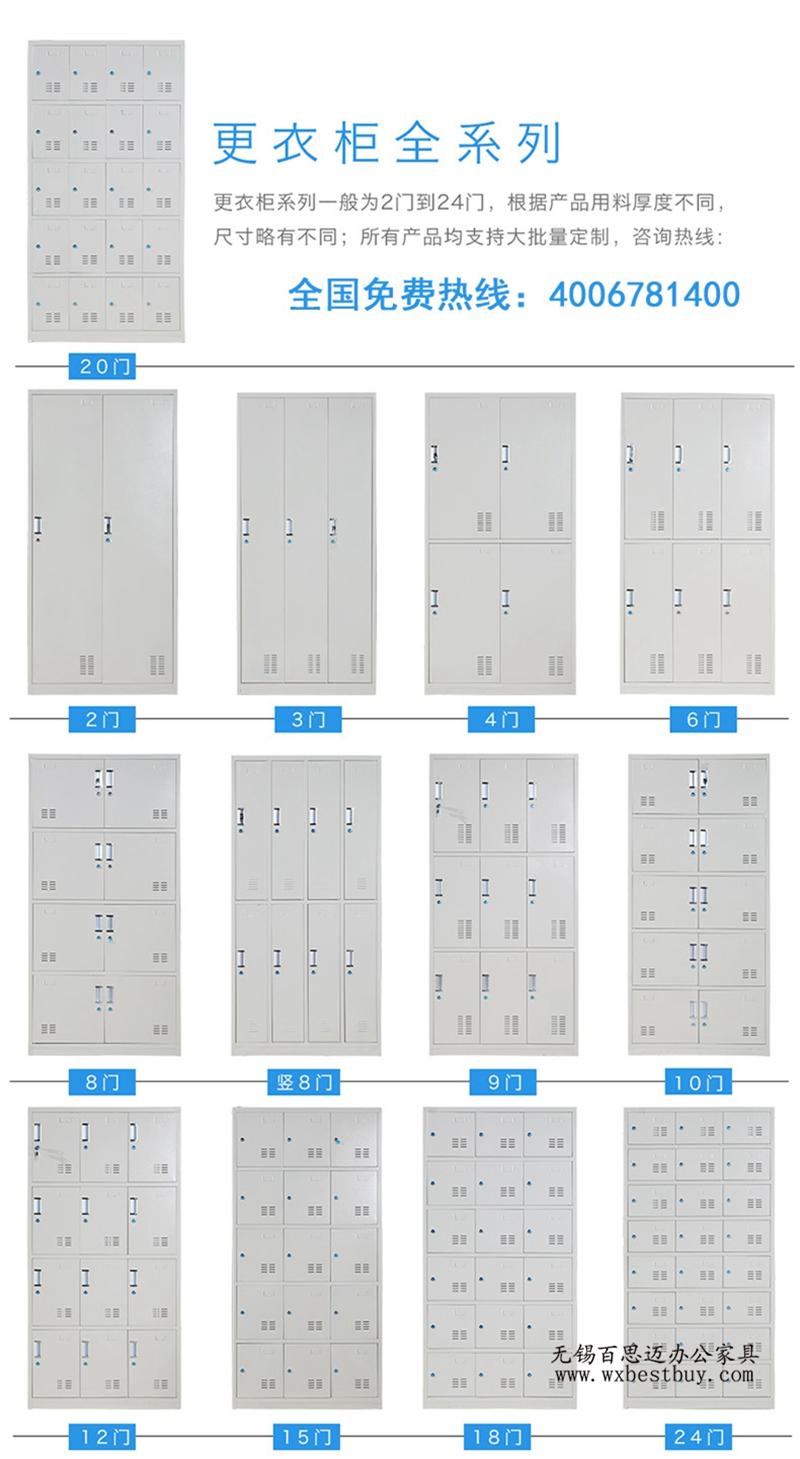 更衣柜全系列

更衣柜系列一般为2门到24门，根据产品用料厚度不同，尺寸略有不同；所有产品均支持大批量定制，咨询热线：

全国免费热线：4006781400

20门

2门

3门

4门

6门

8门

竖8门

9门

10门

12门

15门

18门

24门

无锡百思迈办公家具
www.wxbestbuy.com